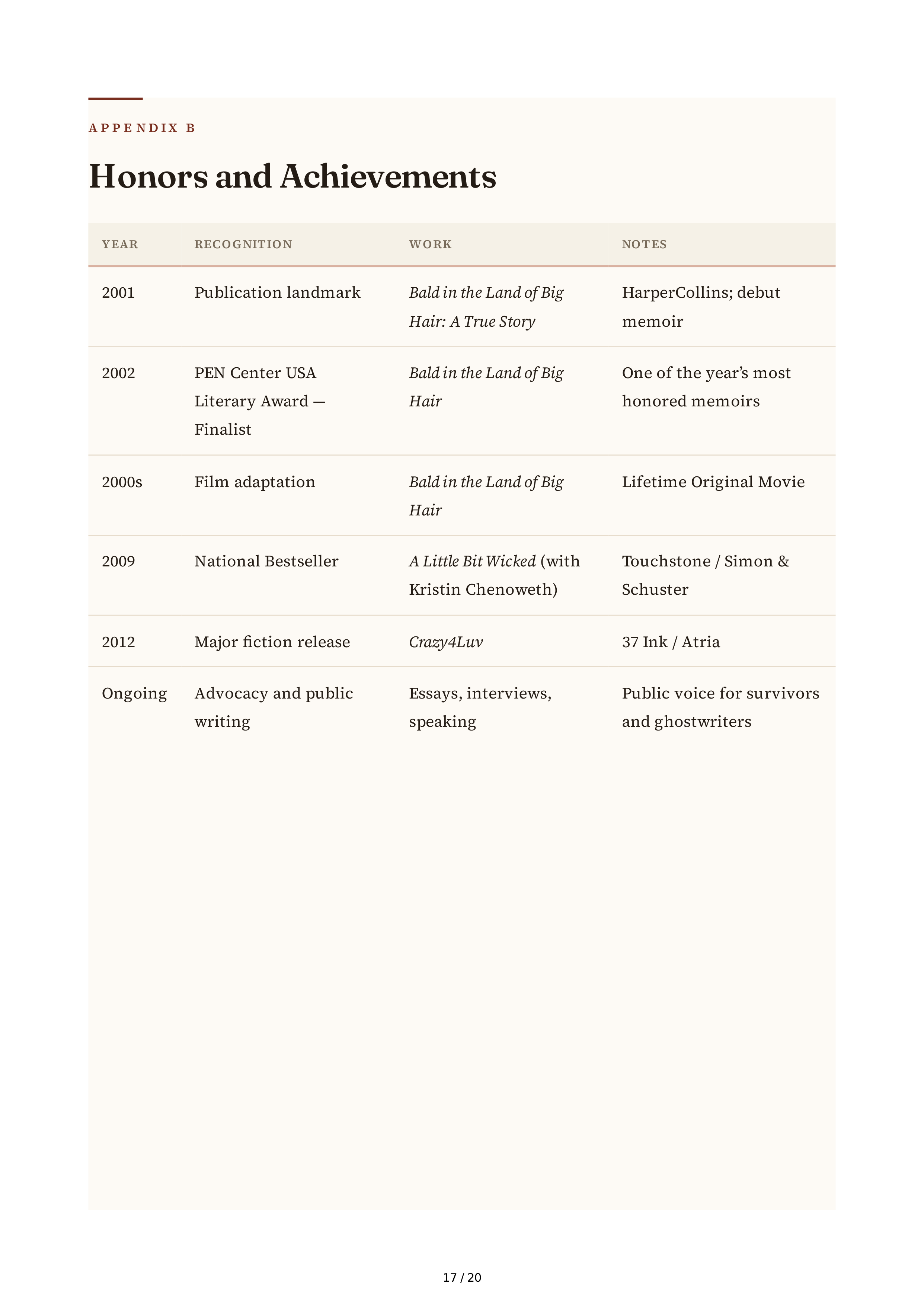 APPENDIX B

Honors and Achievements

| YEAR | RECOGNITION | WORK | NOTES |
|---|---|---|---|
| 2001 | Publication landmark | Bald in the Land of Big Hair: A True Story | HarperCollins; debut memoir |
| 2002 | PEN Center USA Literary Award — Finalist | Bald in the Land of Big Hair | One of the year's most honored memoirs |
| 2000s | Film adaptation | Bald in the Land of Big Hair | Lifetime Original Movie |
| 2009 | National Bestseller | A Little Bit Wicked (with Kristin Chenoweth) | Touchstone / Simon & Schuster |
| 2012 | Major fiction release | Crazy4Luv | 37 Ink / Atria |
| Ongoing | Advocacy and public writing | Essays, interviews, speaking | Public voice for survivors and ghostwriters |

17 / 20